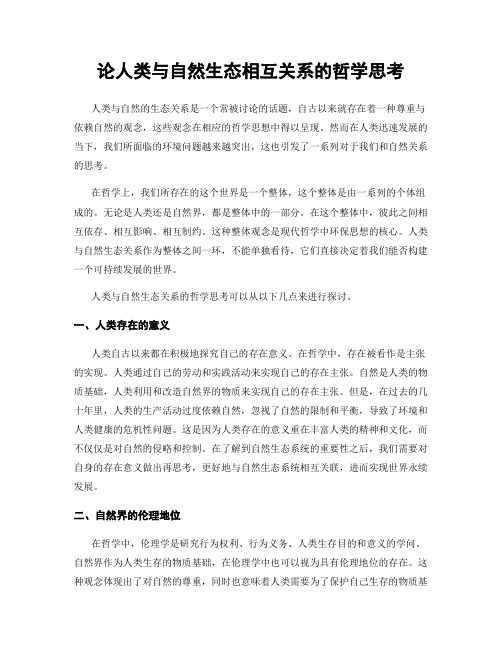 论人类与自然生态相互关系的哲学思考

人类与自然的生态关系是一个常被讨论的话题，自古以来就存在着一种尊重与依赖自然的观念，这些观念在相应的哲学思想中得以呈现。然而在人类迅速发展的当下，我们所面临的环境问题越来越突出，这也引发了一系列对于我们和自然关系的思考。

在哲学上，我们所存在的这个世界是一个整体，这个整体是由一系列的个体组成的。无论是人类还是自然界，都是整体中的一部分。在这个整体中，彼此之间相互依存、相互影响、相互制约。这种整体观念是现代哲学中环保思想的核心。人类与自然生态关系作为整体之间一环，不能单独看待，它们直接决定着我们能否构建一个可持续发展的世界。

人类与自然生态关系的哲学思考可以从以下几点来进行探讨。

一、人类存在的意义

人类自古以来都在积极地探究自己的存在意义。在哲学中，存在被看作是主张的实现。人类通过自己的劳动和实践活动来实现自己的存在主张。自然是人类的物质基础，人类利用和改造自然界的物质来实现自己的存在主张。但是，在过去的几十年里，人类的生产活动过度依赖自然，忽视了自然的限制和平衡，导致了环境和人类健康的危机性问题。这是因为人类存在的意义重在丰富人类的精神和文化，而不仅仅是对自然的侵略和控制。在了解到自然生态系统的重要性之后，我们需要对自身的存在意义做出再思考，更好地与自然生态系统相互关联，进而实现世界永续发展。

二、自然界的伦理地位

在哲学中，伦理学是研究行为权利、行为义务、人类生存目的和意义的学问。自然界作为人类生存的物质基础，在伦理学中也可以视为具有伦理地位的存在。这种观念体现出了对自然的尊重，同时也意味着人类需要为了保护自己生存的物质基